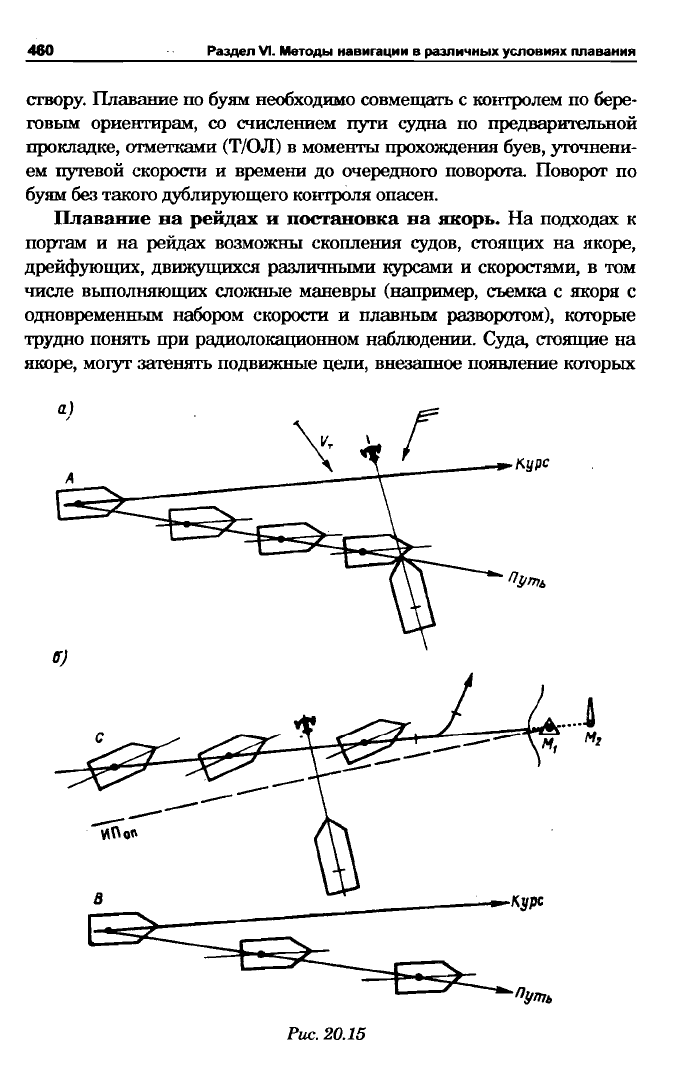 460 Раздел VI. Методы навигации в различных условиях плавания

створу. Плавание по буям необходимо совмещать с контролем по береговым ориентирам, со счислением пути судна по предварительной прокладке, отметками (Т/ОЛ) в моменты прохождения буев, уточнением путевой скорости и времени до очередного поворота. Поворот по буям без такого дублирующего контроля опасен.

**Плавание на рейдах и постановка на якорь.** На подходах к портам и на рейдах возможны скопления судов, стоящих на якоре, дрейфующих, движущихся различными курсами и скоростями, в том числе выполняющих сложные маневры (например, съемка с якоря с одновременным набором скорости и плавным разворотом), которые трудно понять при радиолокационном наблюдении. Суда, стоящие на якоре, могут затенять подвижные цели, внезапное появление которых

а)

$V_т$

А

Курс

Путь

б)

С

$M_1$

$M_2$

$ИП_{оп}$

В

Курс

Путь

Рис. 20.15